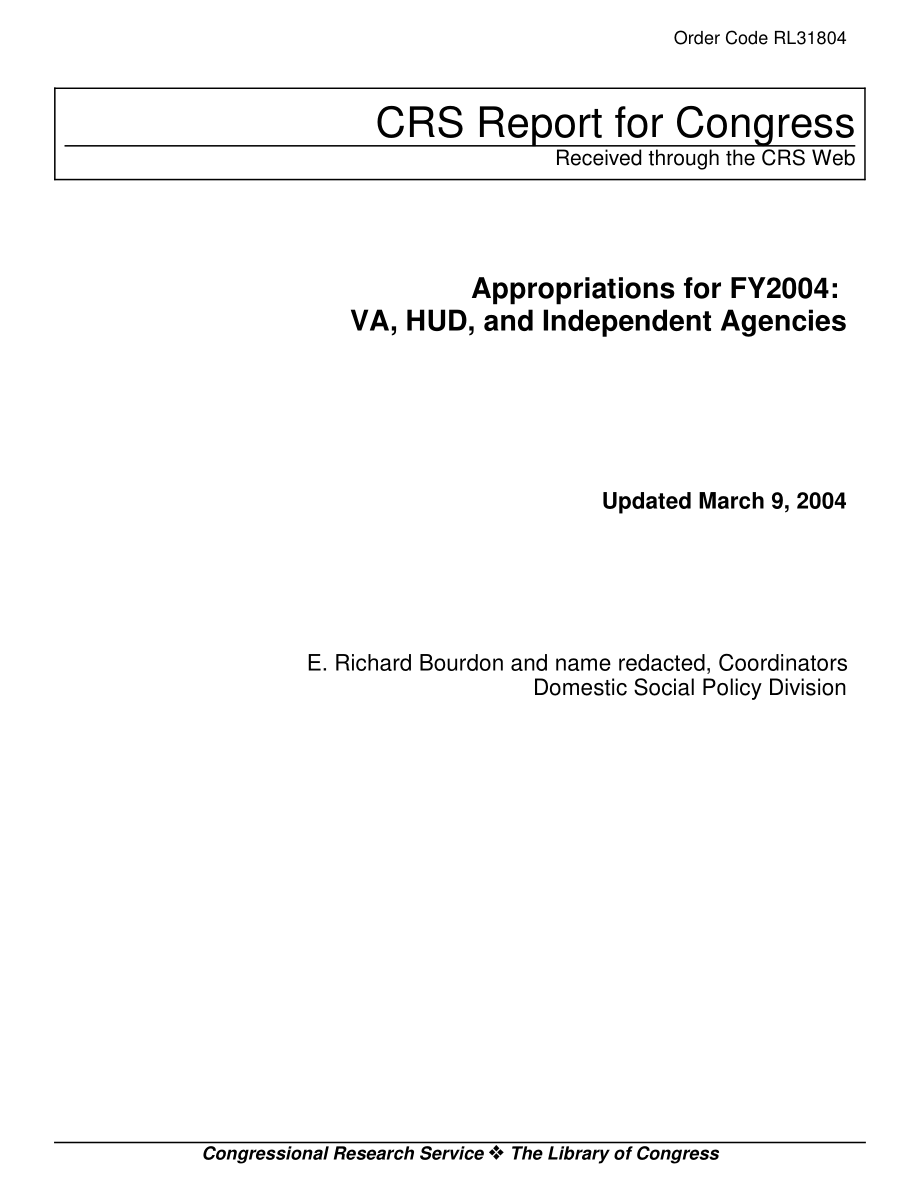 Order Code RL31804

CRS Report for Congress

Received through the CRS Web

Appropriations for FY2004: VA, HUD, and Independent Agencies

Updated March 9, 2004

E. Richard Bourdon and name redacted, Coordinators
Domestic Social Policy Division

Congressional Research Service ❖ The Library of Congress